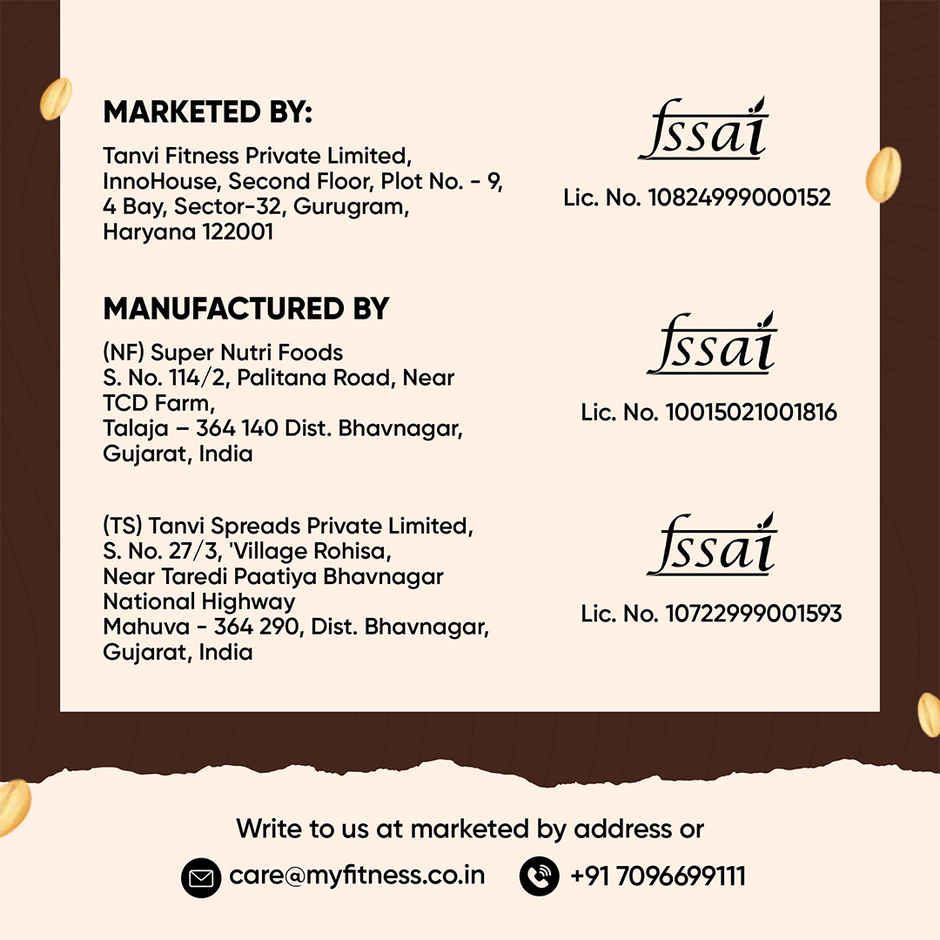 MARKETED BY:

Tanvi Fitness Private Limited, InnoHouse, Second Floor, Plot No. - 9, 4 Bay, Sector-32, Gurugram, Haryana 122001

fssai

Lic. No. 10824999000152

MANUFACTURED BY

(NF) Super Nutri Foods
S. No. 114/2, Palitana Road, Near TCD Farm,
Talaja – 364 140 Dist. Bhavnagar, Gujarat, India

fssai

Lic. No. 10015021001816

(TS) Tanvi Spreads Private Limited,
S. No. 27/3, 'Village Rohisa,
Near Taredi Paatiya Bhavnagar National Highway
Mahuva - 364 290, Dist. Bhavnagar, Gujarat, India

fssai

Lic. No. 10722999001593

Write to us at marketed by address or

care@myfitness.co.in +91 7096699111